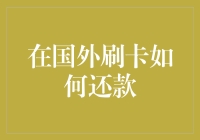 在国外刷卡如何还款